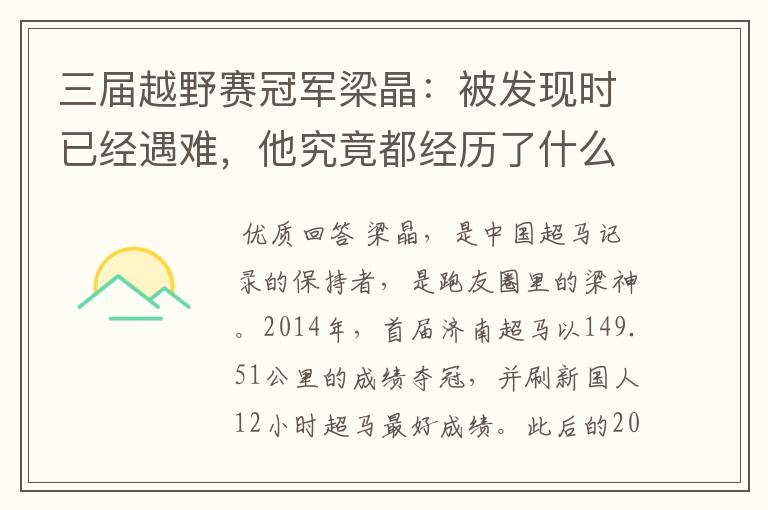 三届越野赛冠军梁晶：被发现时已经遇难，他究竟都经历了什么

优质回答 梁晶，是中国超马记录的保持者，是跑友圈里的梁神。2014年，首届济南超马以149.51公里的成绩夺冠，并刷新国人12小时超马最好成绩。此后的20